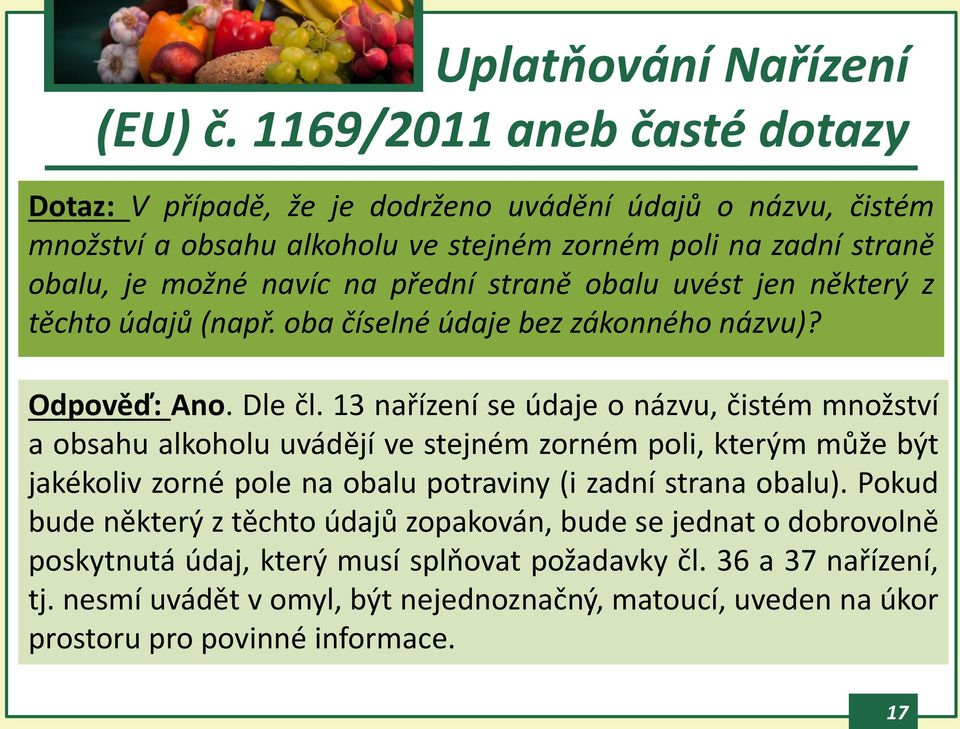 Uplatňování Nařízení (EU) č. 1169/2011 aneb časté dotazy

Dotaz: V případě, že je dodrženo uvádění údajů o názvu, čistém množství a obsahu alkoholu ve stejném zorném poli na zadní straně obalu, je možné navíc na přední straně obalu uvést jen některý z těchto údajů (např. oba číselné údaje bez zákonného názvu)?

Odpověď: Ano. Dle čl. 13 nařízení se údaje o názvu, čistém množství a obsahu alkoholu uvádějí ve stejném zorném poli, kterým může být jakékoliv zorné pole na obalu potraviny (i zadní strana obalu). Pokud bude některý z těchto údajů zopakován, bude se jednat o dobrovolně poskytnutá údaj, který musí splňovat požadavky čl. 36 a 37 nařízení, tj. nesmí uvádět v omyl, být nejednoznačný, matoucí, uveden na úkor prostoru pro povinné informace.

17